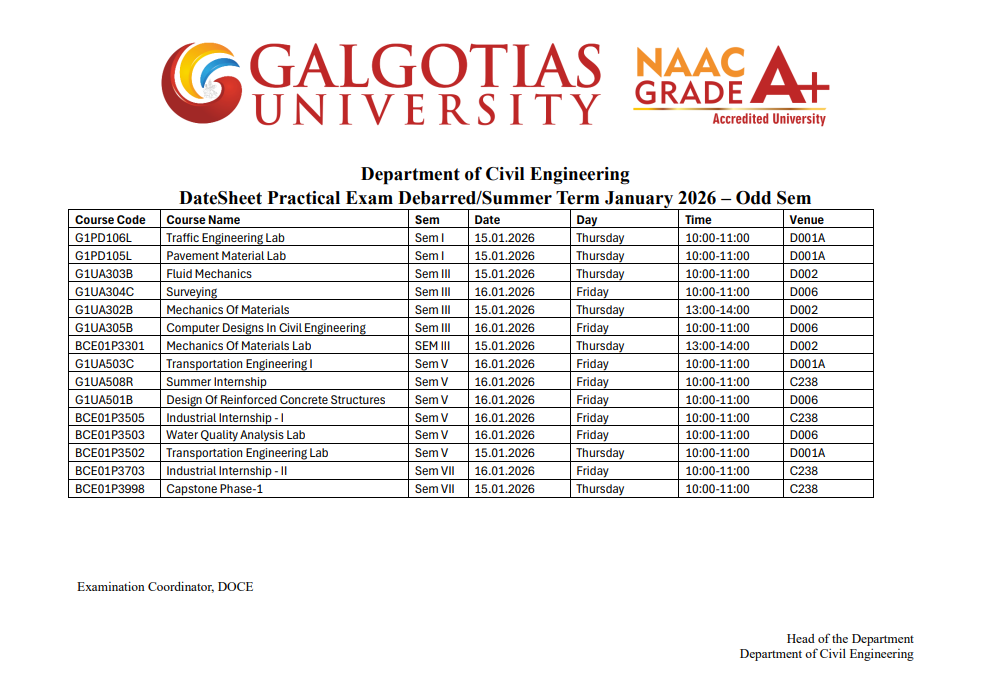 GALGOTIAS UNIVERSITY

NAAC GRADE A+
Accredited University

Department of Civil Engineering
DateSheet Practical Exam Debarred/Summer Term January 2026 – Odd Sem

| Course Code | Course Name | Sem | Date | Day | Time | Venue |
|---|---|---|---|---|---|---|
| G1PD106L | Traffic Engineering Lab | Sem I | 15.01.2026 | Thursday | 10:00-11:00 | D001A |
| G1PD105L | Pavement Material Lab | Sem I | 15.01.2026 | Thursday | 10:00-11:00 | D001A |
| G1UA303B | Fluid Mechanics | Sem III | 15.01.2026 | Thursday | 10:00-11:00 | D002 |
| G1UA304C | Surveying | Sem III | 16.01.2026 | Friday | 10:00-11:00 | D006 |
| G1UA302B | Mechanics Of Materials | Sem III | 15.01.2026 | Thursday | 13:00-14:00 | D002 |
| G1UA305B | Computer Designs In Civil Engineering | Sem III | 16.01.2026 | Friday | 10:00-11:00 | D006 |
| BCE01P3301 | Mechanics Of Materials Lab | SEM III | 15.01.2026 | Thursday | 13:00-14:00 | D002 |
| G1UA503C | Transportation Engineering I | Sem V | 16.01.2026 | Friday | 10:00-11:00 | D001A |
| G1UA508R | Summer Internship | Sem V | 16.01.2026 | Friday | 10:00-11:00 | C238 |
| G1UA501B | Design Of Reinforced Concrete Structures | Sem V | 16.01.2026 | Friday | 10:00-11:00 | D006 |
| BCE01P3505 | Industrial Internship - I | Sem V | 16.01.2026 | Friday | 10:00-11:00 | C238 |
| BCE01P3503 | Water Quality Analysis Lab | Sem V | 16.01.2026 | Friday | 10:00-11:00 | D006 |
| BCE01P3502 | Transportation Engineering Lab | Sem V | 15.01.2026 | Thursday | 10:00-11:00 | D001A |
| BCE01P3703 | Industrial Internship - II | Sem VII | 16.01.2026 | Friday | 10:00-11:00 | C238 |
| BCE01P3998 | Capstone Phase-1 | Sem VII | 15.01.2026 | Thursday | 10:00-11:00 | C238 |

Examination Coordinator, DOCE

Head of the Department
Department of Civil Engineering